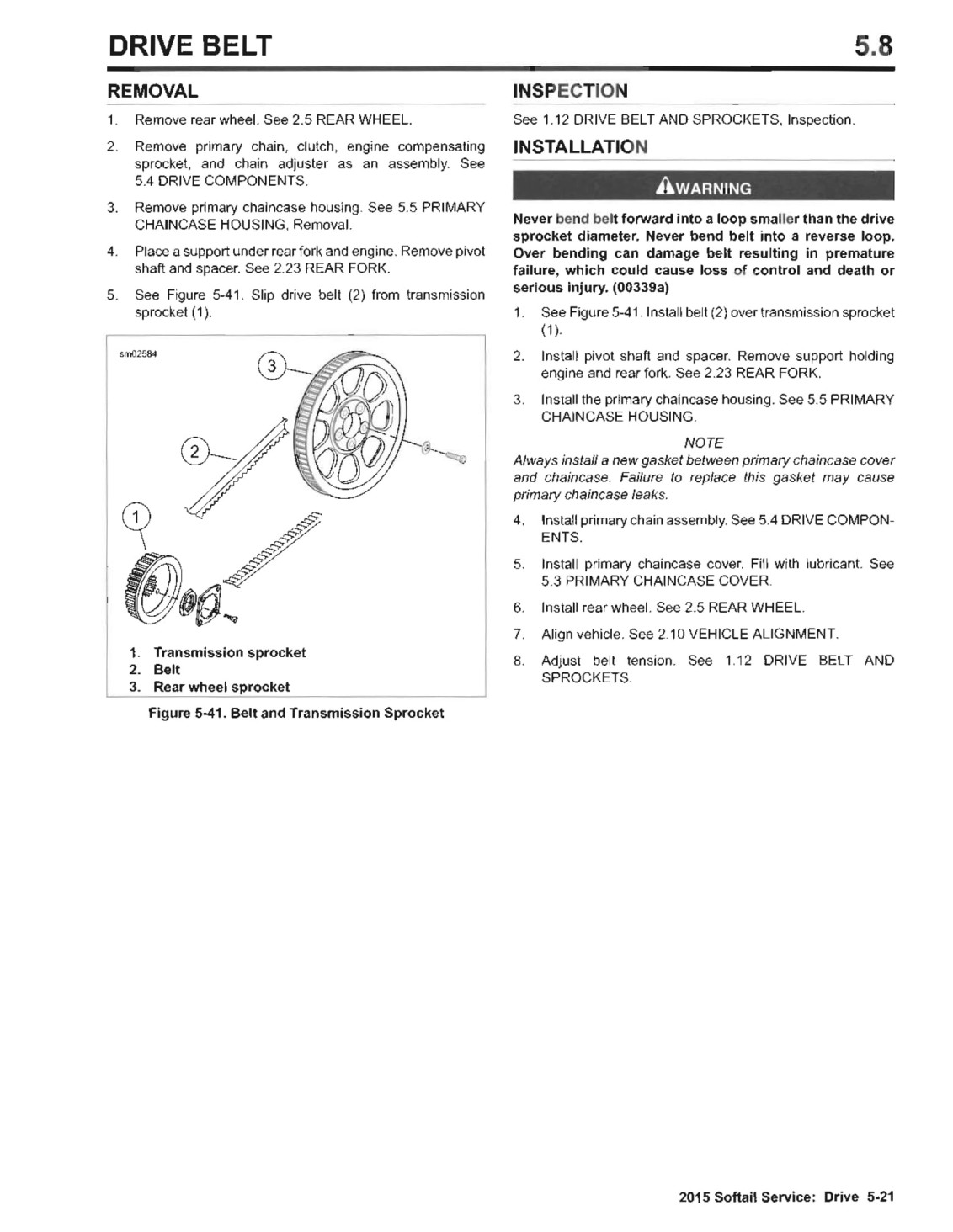 DRIVE BELT

5.8

REMOVAL

1. Remove rear wheel. See 2.5 REAR WHEEL.

2. Remove primary chain, clutch, engine compensating sprocket, and chain adjuster as an assembly. See 5.4 DRIVE COMPONENTS.

3. Remove primary chaincase housing. See 5.5 PRIMARY CHAINCASE HOUSING, Removal.

4. Place a support under rear fork and engine. Remove pivot shaft and spacer. See 2.23 REAR FORK.

5. See Figure 5-41. Slip drive belt (2) from transmission sprocket (1).

sm02584

3

2

1

1. Transmission sprocket
2. Belt
3. Rear wheel sprocket

Figure 5-41. Belt and Transmission Sprocket

INSPECTION

See 1.12 DRIVE BELT AND SPROCKETS, Inspection.

INSTALLATION

WARNING

Never bend belt forward into a loop smaller than the drive sprocket diameter. Never bend belt into a reverse loop. Over bending can damage belt resulting in premature failure, which could cause loss of control and death or serious injury. (00339a)

1. See Figure 5-41. Install belt (2) over transmission sprocket (1).

2. Install pivot shaft and spacer. Remove support holding engine and rear fork. See 2.23 REAR FORK.

3. Install the primary chaincase housing. See 5.5 PRIMARY CHAINCASE HOUSING.

NOTE

Always install a new gasket between primary chaincase cover and chaincase. Failure to replace this gasket may cause primary chaincase leaks.

4. Install primary chain assembly. See 5.4 DRIVE COMPONENTS.

5. Install primary chaincase cover. Fill with lubricant. See 5.3 PRIMARY CHAINCASE COVER.

6. Install rear wheel. See 2.5 REAR WHEEL.

7. Align vehicle. See 2.10 VEHICLE ALIGNMENT.

8. Adjust belt tension. See 1.12 DRIVE BELT AND SPROCKETS.

2015 Softail Service: Drive 5-21